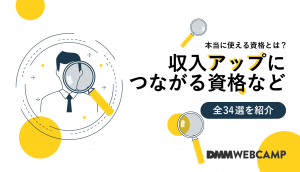 本当に使える資格とは？
収入アップにつながる資格など

全34選を紹介

DMM WEBCAMP